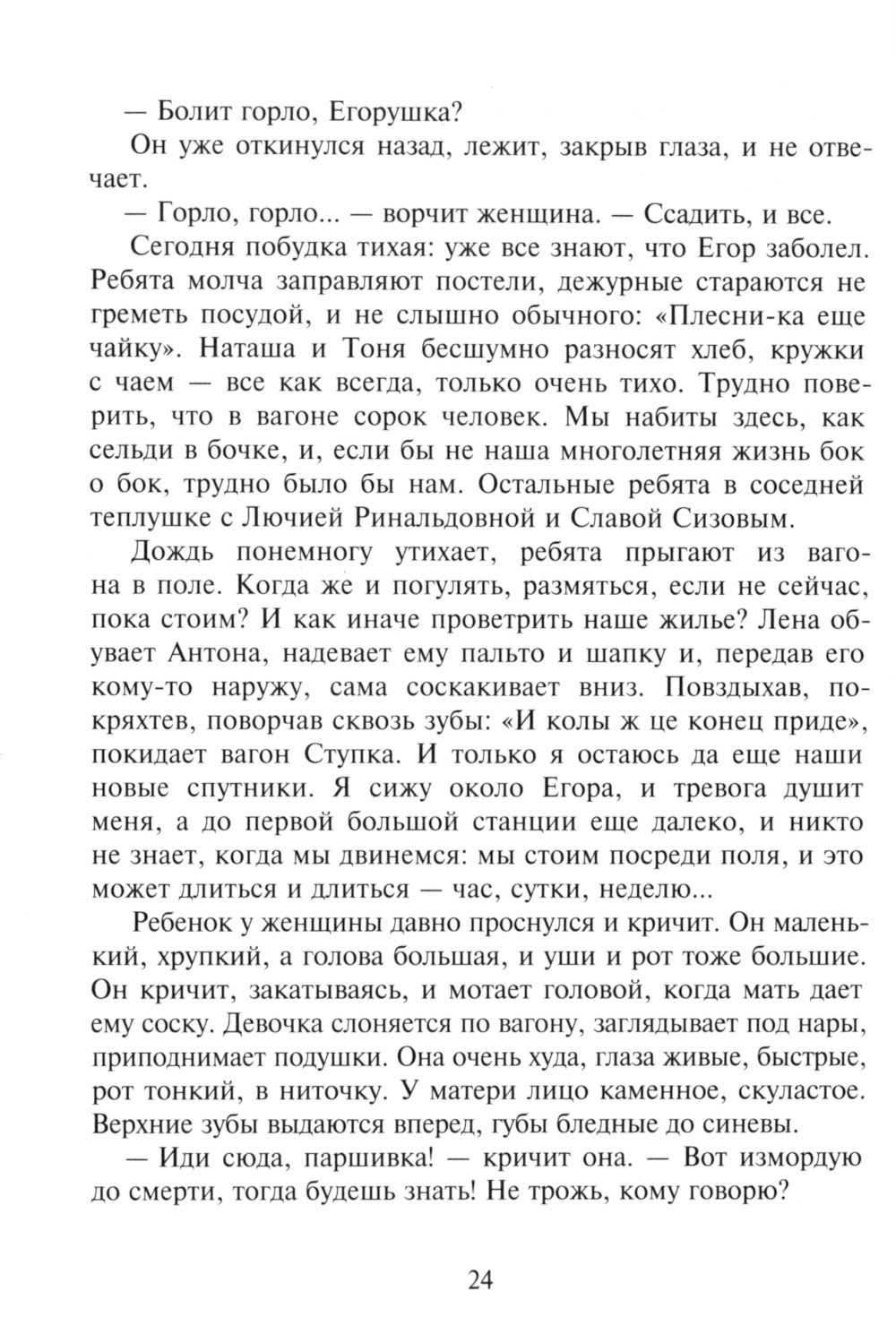 — Болит горло, Егорушка?

Он уже откинулся назад, лежит, закрыв глаза, и не отвечает.

— Горло, горло... — ворчит женщина. — Ссадить, и все.

Сегодня побудка тихая: уже все знают, что Егор заболел. Ребята молча заправляют постели, дежурные стараются не греметь посудой, и не слышно обычного: «Плесни-ка еще чайку». Наташа и Тоня бесшумно разносят хлеб, кружки с чаем — все как всегда, только очень тихо. Трудно поверить, что в вагоне сорок человек. Мы набиты здесь, как сельди в бочке, и, если бы не наша многолетняя жизнь бок о бок, трудно было бы нам. Остальные ребята в соседней теплушке с Лючией Ринальдовной и Славой Сизовым.

Дождь понемногу утихает, ребята прыгают из вагона в поле. Когда же и погулять, размяться, если не сейчас, пока стоим? И как иначе проветрить наше жилье? Лена обувает Антона, надевает ему пальто и шапку и, передав его кому-то наружу, сама соскакивает вниз. Повздыхав, покряхтев, поворчав сквозь зубы: «И колы ж це конец приде», покидает вагон Ступка. И только я остаюсь да еще наши новые спутники. Я сижу около Егора, и тревога душит меня, а до первой большой станции еще далеко, и никто не знает, когда мы двинемся: мы стоим посреди поля, и это может длиться и длиться — час, сутки, неделю...

Ребенок у женщины давно проснулся и кричит. Он маленький, хрупкий, а голова большая, и уши и рот тоже большие. Он кричит, закатываясь, и мотает головой, когда мать дает ему соску. Девочка слоняется по вагону, заглядывает под нары, приподнимает подушки. Она очень худа, глаза живые, быстрые, рот тонкий, в ниточку. У матери лицо каменное, скуластое. Верхние зубы выдаются вперед, губы бледные до синевы.

— Иди сюда, паршивка! — кричит она. — Вот измордую до смерти, тогда будешь знать! Не трожь, кому говорю?

24